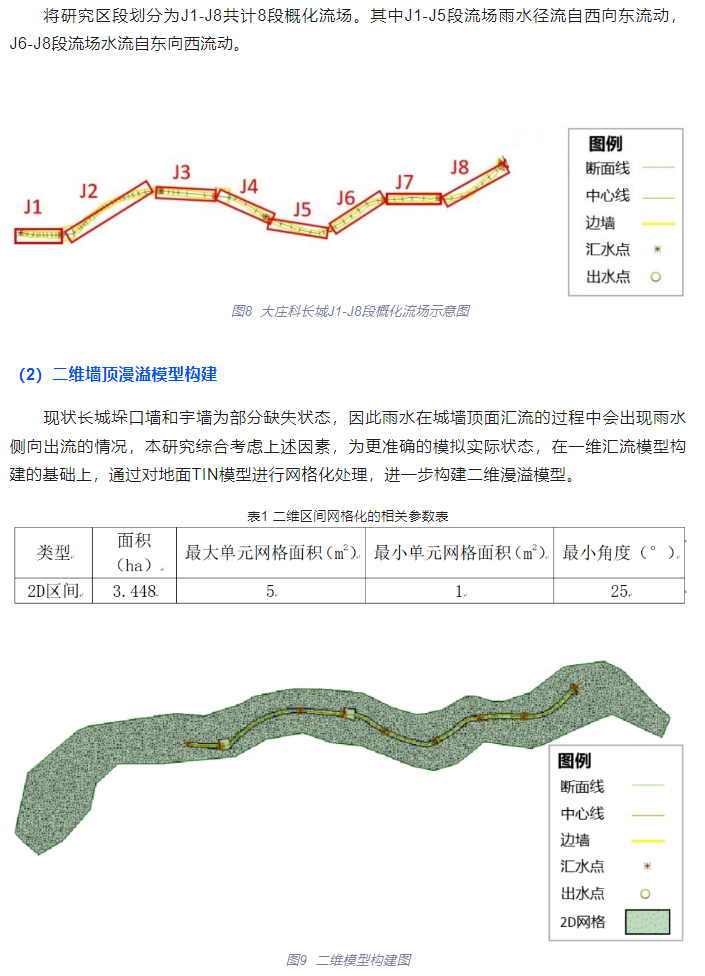 将研究区段划分为J1-J8共计8段概化流场。其中J1-J5段流场雨水径流自西向东流动，J6-J8段流场水流自东向西流动。

J1 J2 J3 J4 J5 J6 J7 J8

图例
断面线
中心线
边墙
汇水点
出水点

图8 大庄科长城J1-J8段概化流场示意图

（2）二维墙顶漫溢模型构建

现状长城垛口墙和宇墙为部分缺失状态，因此雨水在城墙顶面汇流的过程中会出现雨水侧向出流的情况，本研究综合考虑上述因素，为更准确的模拟实际状态，在一维汇流模型构建的基础上，通过对地面TIN模型进行网格化处理，进一步构建二维漫溢模型。

表1 二维区间网格化的相关参数表

| 类型 | 面积（ha） | 最大单元网格面积（$m^2$） | 最小单元网格面积（$m^2$） | 最小角度（°） |
|---|---|---|---|---|
| 2D区间 | 3.448 | 5 | 1 | 25 |

图例
断面线
中心线
边墙
汇水点
出水点
2D网格

图9 二维模型构建图